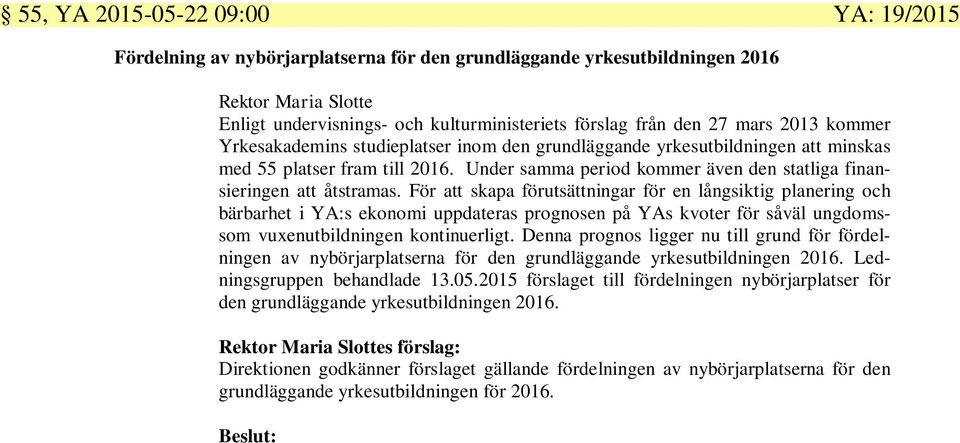 § 55, YA 2015-05-22 09:00 YA: 19/2015

Fördelning av nybörjarplatserna för den grundläggande yrkesutbildningen 2016

Rektor Maria Slotte
Enligt undervisnings- och kulturministeriets förslag från den 27 mars 2013 kommer Yrkesakademins studieplatser inom den grundläggande yrkesutbildningen att minskas med 55 platser fram till 2016. Under samma period kommer även den statliga finansieringen att åtstramas. För att skapa förutsättningar för en långsiktig planering och bärbarhet i YA:s ekonomi uppdateras prognosen på YAs kvoter för såväl ungdoms- som vuxenutbildningen kontinuerligt. Denna prognos ligger nu till grund för fördelningen av nybörjarplatserna för den grundläggande yrkesutbildningen 2016. Ledningsgruppen behandlade 13.05.2015 förslaget till fördelningen nybörjarplatser för den grundläggande yrkesutbildningen 2016.

Rektor Maria Slottes förslag:
Direktionen godkänner förslaget gällande fördelningen av nybörjarplatserna för den grundläggande yrkesutbildningen för 2016.

Beslut: